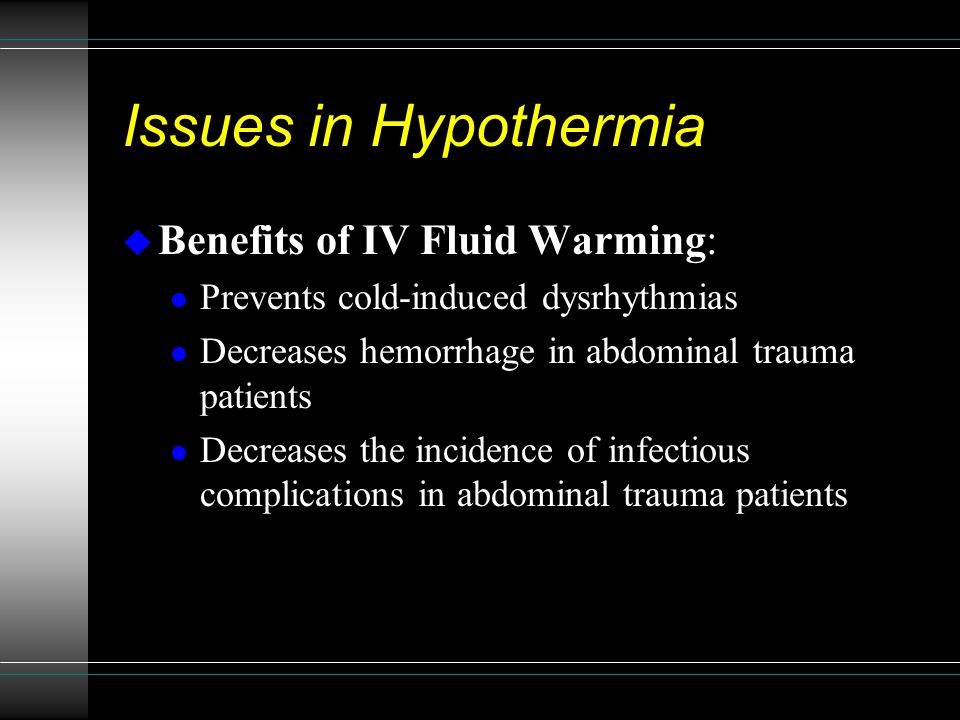 Issues in Hypothermia

Benefits of IV Fluid Warming:

Prevents cold-induced dysrhythmias

Decreases hemorrhage in abdominal trauma patients

Decreases the incidence of infectious complications in abdominal trauma patients